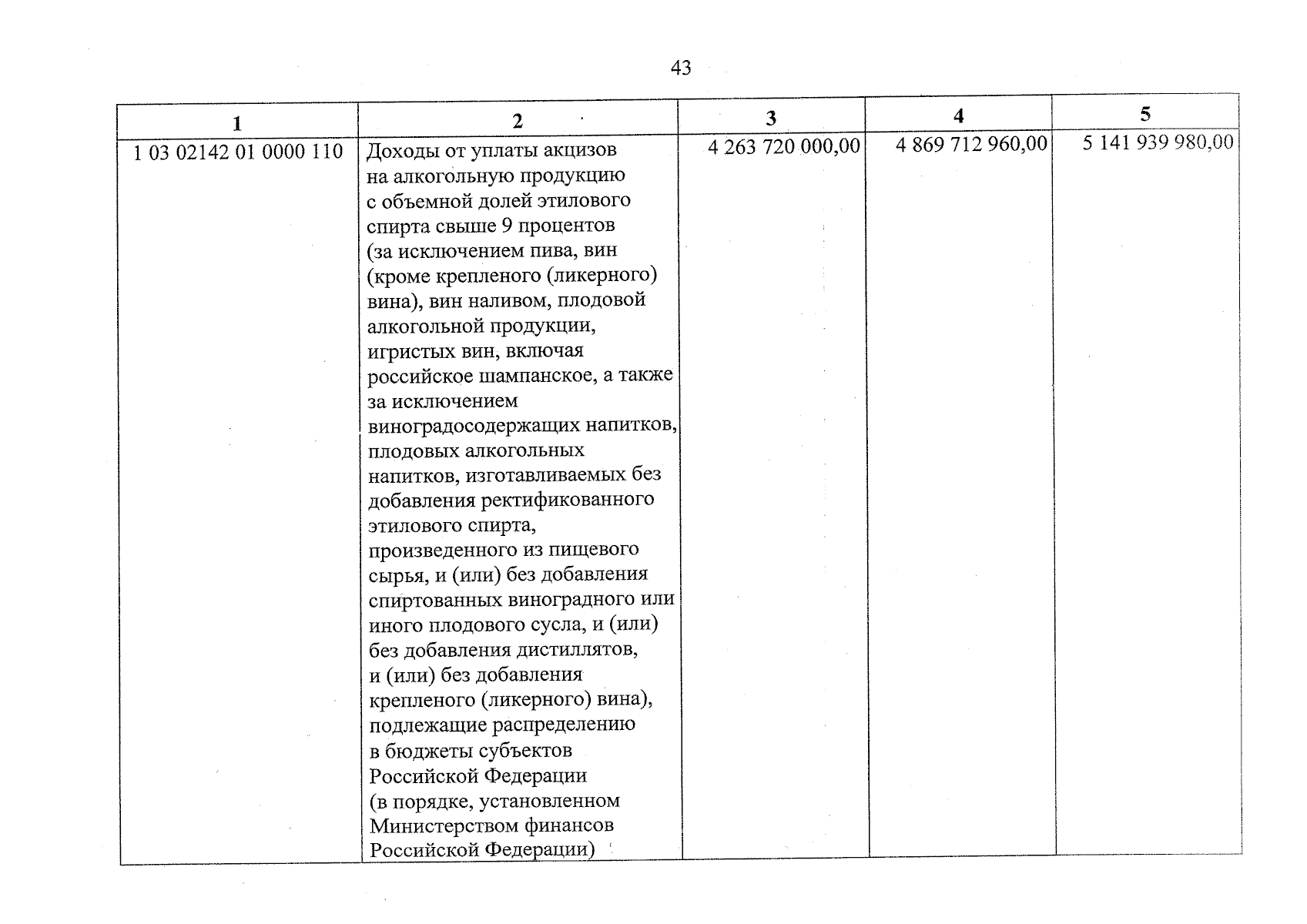 43

| 1 | 2 | 3 | 4 | 5 |
|---|---|---|---|---|
| 1 03 02142 01 0000 110 | Доходы от уплаты акцизов на алкогольную продукцию с объемной долей этилового спирта свыше 9 процентов (за исключением пива, вин (кроме крепленого (ликерного) вина), вин наливом, плодовой алкогольной продукции, игристых вин, включая российское шампанское, а также за исключением виноградосодержащих напитков, плодовых алкогольных напитков, изготавливаемых без добавления ректификованного этилового спирта, произведенного из пищевого сырья, и (или) без добавления спиртованных виноградного или иного плодового сусла, и (или) без добавления дистиллятов, и (или) без добавления крепленого (ликерного) вина), подлежащие распределению в бюджеты субъектов Российской Федерации (в порядке, установленном Министерством финансов Российской Федерации) | 4 263 720 000,00 | 4 869 712 960,00 | 5 141 939 980,00 |